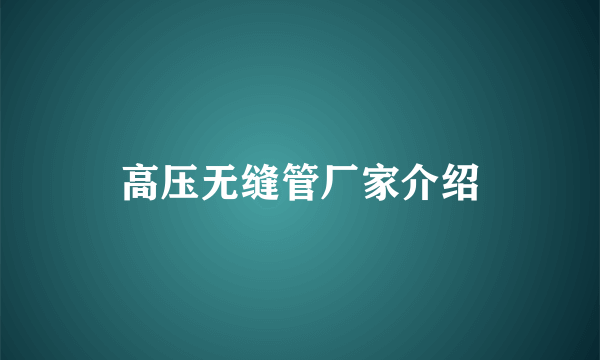 高压无缝管厂家介绍